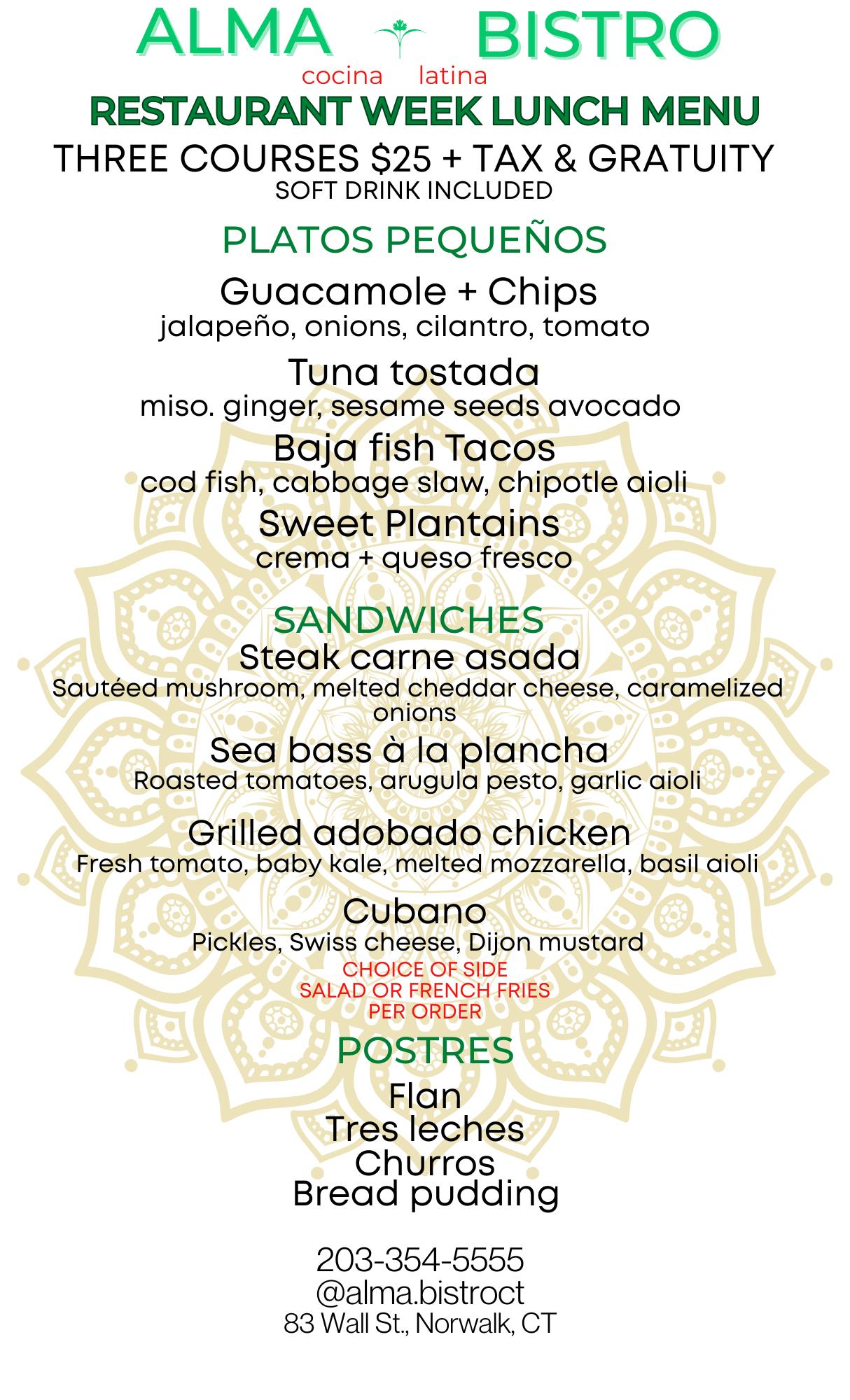 ALMA BISTRO
cocina latina

RESTAURANT WEEK LUNCH MENU
THREE COURSES $25 + TAX & GRATUITY
SOFT DRINK INCLUDED

PLATOS PEQUEÑOS

Guacamole + Chips
jalapeño, onions, cilantro, tomato

Tuna tostada
miso. ginger, sesame seeds avocado

Baja fish Tacos
cod fish, cabbage slaw, chipotle aioli

Sweet Plantains
crema + queso fresco

SANDWICHES
Steak carne asada
Sautéed mushroom, melted cheddar cheese, caramelized onions

Sea bass à la plancha
Roasted tomatoes, arugula pesto, garlic aioli

Grilled adobado chicken
Fresh tomato, baby kale, melted mozzarella, basil aioli

Cubano
Pickles, Swiss cheese, Dijon mustard

CHOICE OF SIDE
SALAD OR FRENCH FRIES
PER ORDER

POSTRES
Flan
Tres leches
Churros
Bread pudding

203-354-5555
@alma.bistroct
83 Wall St., Norwalk, CT